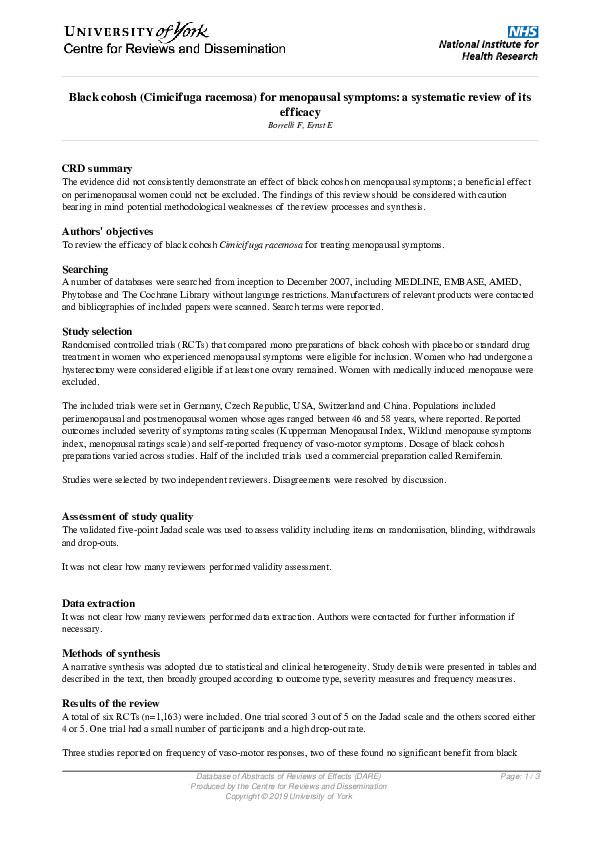 UNIVERSITY of York
Centre for Reviews and Dissemination

NHS
National Institute for Health Research

Black cohosh (Cimicifuga racemosa) for menopausal symptoms: a systematic review of its efficacy
Borrelli F, Ernst E

CRD summary
The evidence did not consistently demonstrate an effect of black cohosh on menopausal symptoms; a beneficial effect on perimenopausal women could not be excluded. The findings of this review should be considered with caution bearing in mind potential methodological weaknesses of the review processes and synthesis.

Authors' objectives
To review the efficacy of black cohosh Cimicifuga racemosa for treating menopausal symptoms.

Searching
A number of databases were searched from inception to December 2007, including MEDLINE, EMBASE, AMED, Phytobase and The Cochrane Library without language restrictions. Manufacturers of relevant products were contacted and bibliographies of included papers were scanned. Search terms were reported.

Study selection
Randomised controlled trials (RCTs) that compared mono preparations of black cohosh with placebo or standard drug treatment in women who experienced menopausal symptoms were eligible for inclusion. Women who had undergone a hysterectomy were considered eligible if at least one ovary remained. Women with medically induced menopause were excluded.

The included trials were set in Germany, Czech Republic, USA, Switzerland and China. Populations included perimenopausal and postmenopausal women whose ages ranged between 46 and 58 years, where reported. Reported outcomes included severity of symptoms rating scales (Kupperman Menopausal Index, Wiklund menopause symptoms index, menopausal ratings scale) and self-reported frequency of vaso-motor symptoms. Dosage of black cohosh preparations varied across studies. Half of the included trials used a commercial preparation called Remifemin.

Studies were selected by two independent reviewers. Disagreements were resolved by discussion.

Assessment of study quality
The validated five-point Jadad scale was used to assess validity including items on randomisation, blinding, withdrawals and drop-outs.

It was not clear how many reviewers performed validity assessment.

Data extraction
It was not clear how many reviewers performed data extraction. Authors were contacted for further information if necessary.

Methods of synthesis
A narrative synthesis was adopted due to statistical and clinical heterogeneity. Study details were presented in tables and described in the text, then broadly grouped according to outcome type, severity measures and frequency measures.

Results of the review
A total of six RCTs (n=1,163) were included. One trial scored 3 out of 5 on the Jadad scale and the others scored either 4 or 5. One trial had a small number of participants and a high drop-out rate.

Three studies reported on frequency of vaso-motor responses, two of these found no significant benefit from black

Database of Abstracts of Reviews of Effects (DARE)
Produced by the Centre for Reviews and Dissemination
Copyright © 2019 University of York
Page: 1 / 3